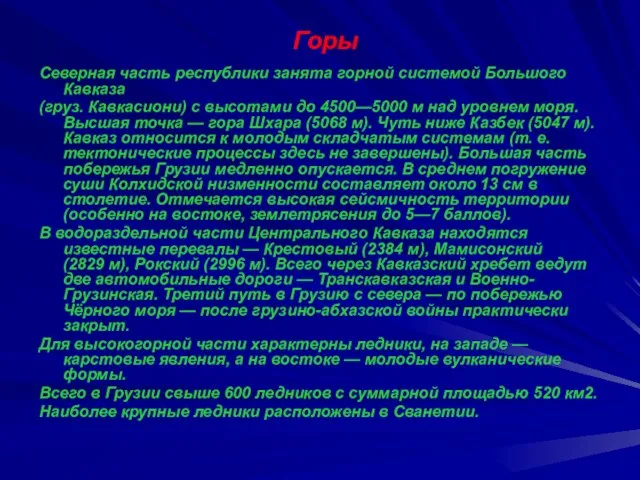 Горы

Северная часть республики занята горной системой Большого Кавказа

(груз. Кавкасиони) с высотами до 4500—5000 м над уровнем моря. Высшая точка — гора Шхара (5068 м). Чуть ниже Казбек (5047 м). Кавказ относится к молодым складчатым системам (т. е. тектонические процессы здесь не завершены). Большая часть побережья Грузии медленно опускается. В среднем погружение суши Колхидской низменности составляет около 13 см в столетие. Отмечается высокая сейсмичность территории (особенно на востоке, землетрясения до 5—7 баллов).

В водораздельной части Центрального Кавказа находятся известные перевалы — Крестовый (2384 м), Мамисонский (2829 м), Рокский (2996 м). Всего через Кавказский хребет ведут две автомобильные дороги — Транскавказская и Военно-Грузинская. Третий путь в Грузию с севера — по побережью Чёрного моря — после грузино-абхазской войны практически закрыт.

Для высокогорной части характерны ледники, на западе — карстовые явления, а на востоке — молодые вулканические формы.

Всего в Грузии свыше 600 ледников с суммарной площадью 520 км2.

Наиболее крупные ледники расположены в Сванетии.